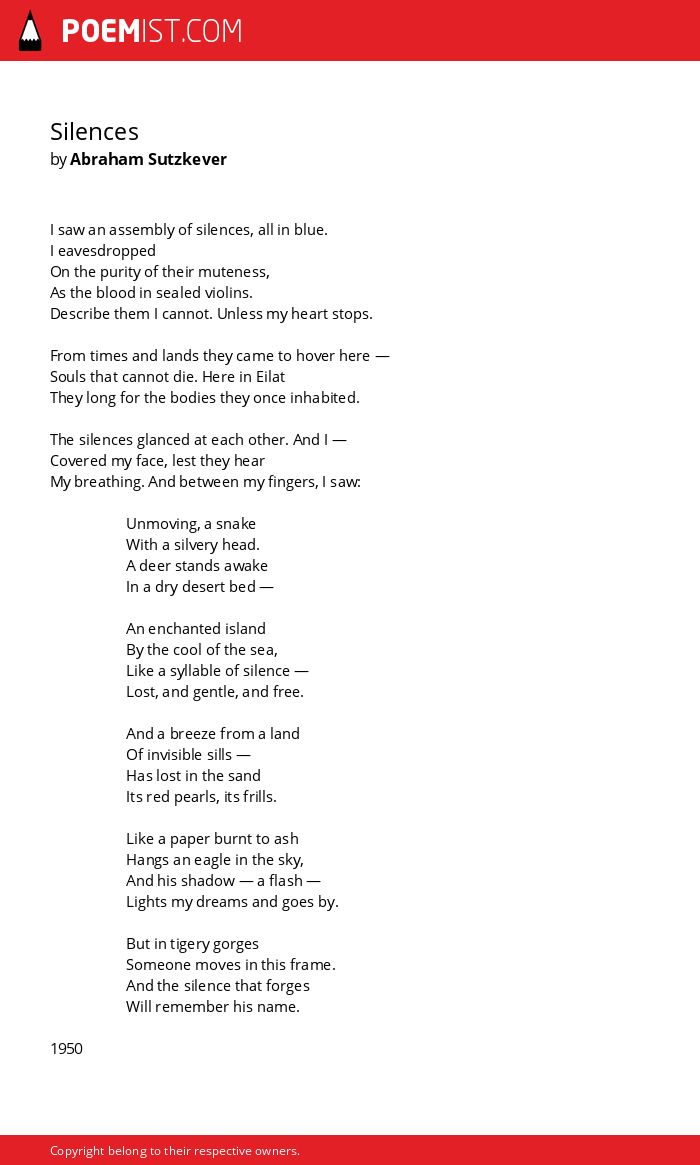 POEMIST.COM

Silences
by Abraham Sutzkever

I saw an assembly of silences, all in blue.
I eavesdropped
On the purity of their muteness,
As the blood in sealed violins.
Describe them I cannot. Unless my heart stops.

From times and lands they came to hover here —
Souls that cannot die. Here in Eilat
They long for the bodies they once inhabited.

The silences glanced at each other. And I —
Covered my face, lest they hear
My breathing. And between my fingers, I saw:

Unmoving, a snake
With a silvery head.
A deer stands awake
In a dry desert bed —

An enchanted island
By the cool of the sea,
Like a syllable of silence —
Lost, and gentle, and free.

And a breeze from a land
Of invisible sills —
Has lost in the sand
Its red pearls, its frills.

Like a paper burnt to ash
Hangs an eagle in the sky,
And his shadow — a flash —
Lights my dreams and goes by.

But in tigery gorges
Someone moves in this frame.
And the silence that forges
Will remember his name.

1950

Copyright belong to their respective owners.